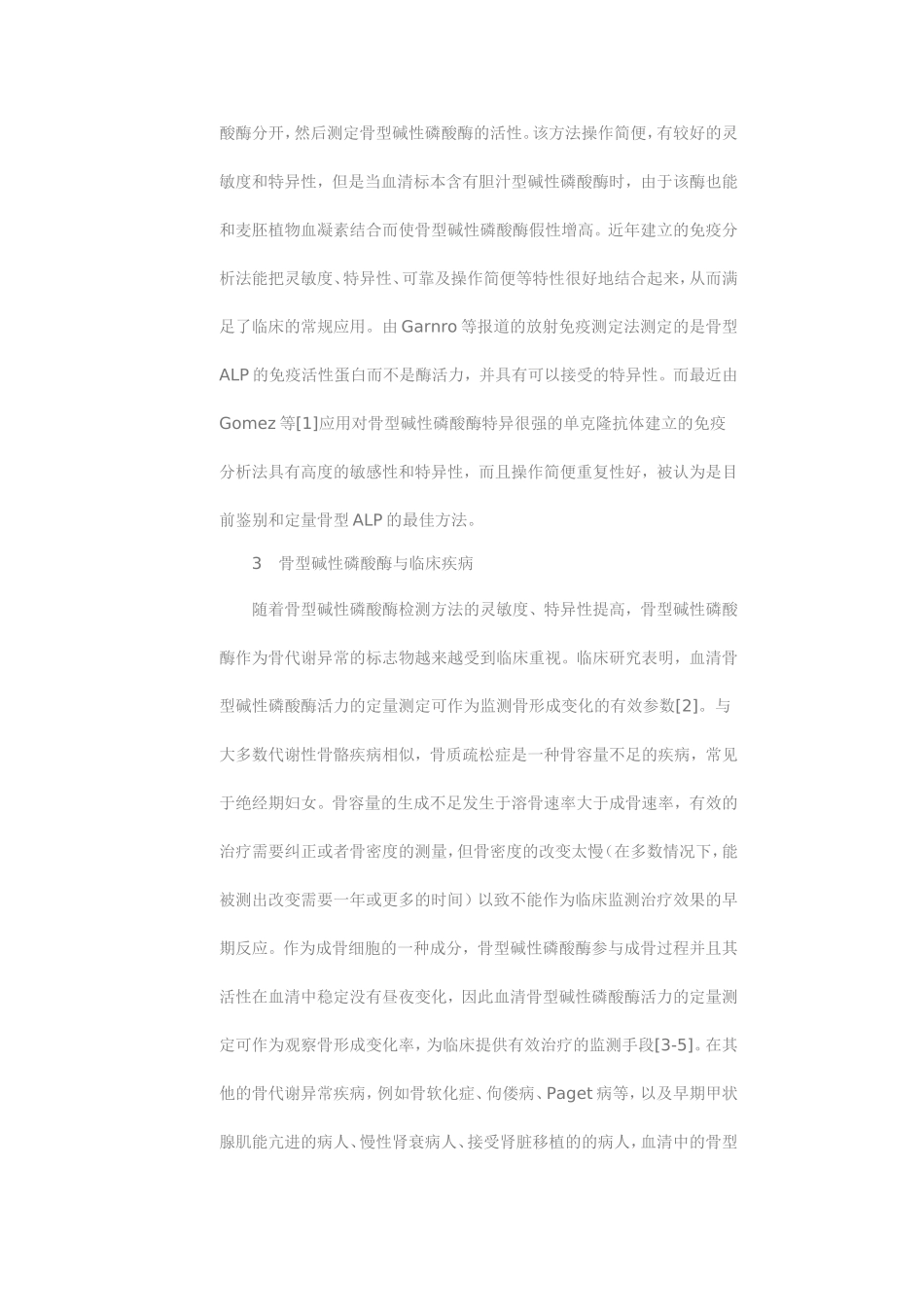 酸酶分开，然后测定骨型碱性磷酸酶的活性。该方法操作简便，有较好的灵敏度和特异性，但是当血清标本含有胆汁型碱性磷酸酶时，由于该酶也能和麦胚植物血凝素结合而使骨型碱性磷酸酶假性增高。近年建立的免疫分析法能把灵敏度、特异性、可靠及操作简便等特性很好地结合起来，从而满足了临床的常规应用。由 Garnro 等报道的放射免疫测定法测定的是骨型 ALP 的免疫活性蛋白而不是酶活力，并具有可以接受的特异性。而最近由 Gomez 等[1]应用对骨型碱性磷酸酶特异很强的单克隆抗体建立的免疫分析法具有高度的敏感性和特异性，而且操作简便重复性好，被认为是目前鉴别和定量骨型 ALP 的最佳方法。

3　骨型碱性磷酸酶与临床疾病

随着骨型碱性磷酸酶检测方法的灵敏度、特异性提高，骨型碱性磷酸酶作为骨代谢异常的标志物越来越受到临床重视。临床研究表明，血清骨型碱性磷酸酶活力的定量测定可作为监测骨形成变化的有效参数[2]。与大多数代谢性骨骼疾病相似，骨质疏松症是一种骨容量不足的疾病，常见于绝经期妇女。骨容量的生成不足发生于溶骨速率大于成骨速率，有效的治疗需要纠正或者骨密度的测量，但骨密度的改变太慢（在多数情况下，能被测出改变需要一年或更多的时间）以致不能作为临床监测治疗效果的早期反应。作为成骨细胞的一种成分，骨型碱性磷酸酶参与成骨过程并且其活性在血清中稳定没有昼夜变化，因此血清骨型碱性磷酸酶活力的定量测定可作为观察骨形成变化率，为临床提供有效治疗的监测手段[3-5]。在其他的骨代谢异常疾病，例如骨软化症、佝偻病、Paget 病等，以及早期甲状腺肌能亢进的病人、慢性肾衰病人、接受肾脏移植的的病人，血清中的骨型